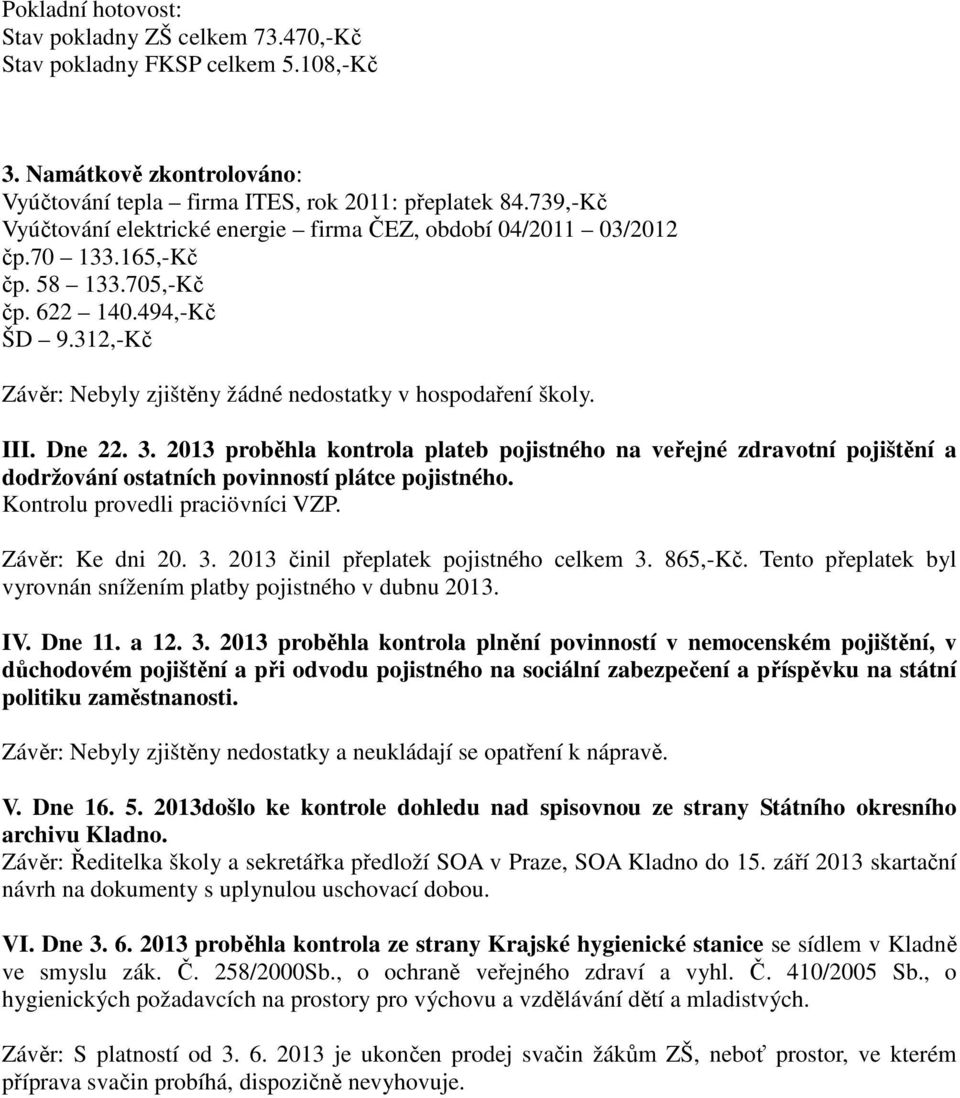 Pokladní hotovost:
Stav pokladny ZŠ celkem 73.470,-Kč
Stav pokladny FKSP celkem 5.108,-Kč

3. Namátkově zkontrolováno:
Vyúčtování tepla – firma ITES, rok 2011: přeplatek 84.739,-Kč
Vyúčtování elektrické energie – firma ČEZ, období 04/2011 – 03/2012
čp.70 – 133.165,-Kč
čp. 58 – 133.705,-Kč
čp. 622 – 140.494,-Kč
ŠD – 9.312,-Kč

Závěr: Nebyly zjištěny žádné nedostatky v hospodaření školy.

III. Dne 22. 3. 2013 proběhla kontrola plateb pojistného na veřejné zdravotní pojištění a dodržování ostatních povinností plátce pojistného.
Kontrolu provedli praciövníci VZP.

Závěr: Ke dni 20. 3. 2013 činil přeplatek pojistného celkem 3. 865,-Kč. Tento přeplatek byl vyrovnán snížením platby pojistného v dubnu 2013.

IV. Dne 11. a 12. 3. 2013 proběhla kontrola plnění povinností v nemocenském pojištění, v důchodovém pojištění a při odvodu pojistného na sociální zabezpečení a příspěvku na státní politiku zaměstnanosti.

Závěr: Nebyly zjištěny nedostatky a neukládají se opatření k nápravě.

V. Dne 16. 5. 2013došlo ke kontrole dohledu nad spisovnou ze strany Státního okresního archivu Kladno.
Závěr: Ředitelka školy a sekretářka předloží SOA v Praze, SOA Kladno do 15. září 2013 skartační návrh na dokumenty s uplynulou uschovací dobou.

VI. Dne 3. 6. 2013 proběhla kontrola ze strany Krajské hygienické stanice se sídlem v Kladně ve smyslu zák. Č. 258/2000Sb., o ochraně veřejného zdraví a vyhl. Č. 410/2005 Sb., o hygienických požadavcích na prostory pro výchovu a vzdělávání dětí a mladistvých.

Závěr: S platností od 3. 6. 2013 je ukončen prodej svačin žákům ZŠ, neboť prostor, ve kterém příprava svačin probíhá, dispozičně nevyhovuje.